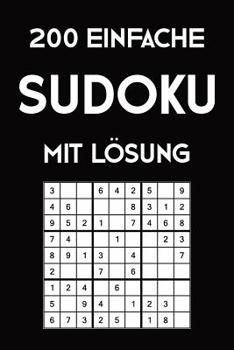 200 EINFACHE

SUDOKU

MIT LÖSUNG

| | | | | | | | | |
|---|---|---|---|---|---|---|---|---|
| 3 | | | 6 | 4 | 2 | 5 | | 9 |
| 4 | 6 | | | | 8 | 3 | 1 | 2 |
| 9 | 5 | 2 | 1 | | 7 | 4 | 6 | 8 |
| 7 | 4 | | | 1 | | | 2 | 3 |
| 8 | 9 | 1 | 3 | | 4 | | | 7 |
| 2 | | | 7 | | 6 | | | |
| 1 | 2 | 4 | | 6 | | | | |
| 5 | | 9 | 4 | | 1 | 2 | 3 | |
| 6 | 7 | 3 | 2 | 5 | | 1 | 8 | |